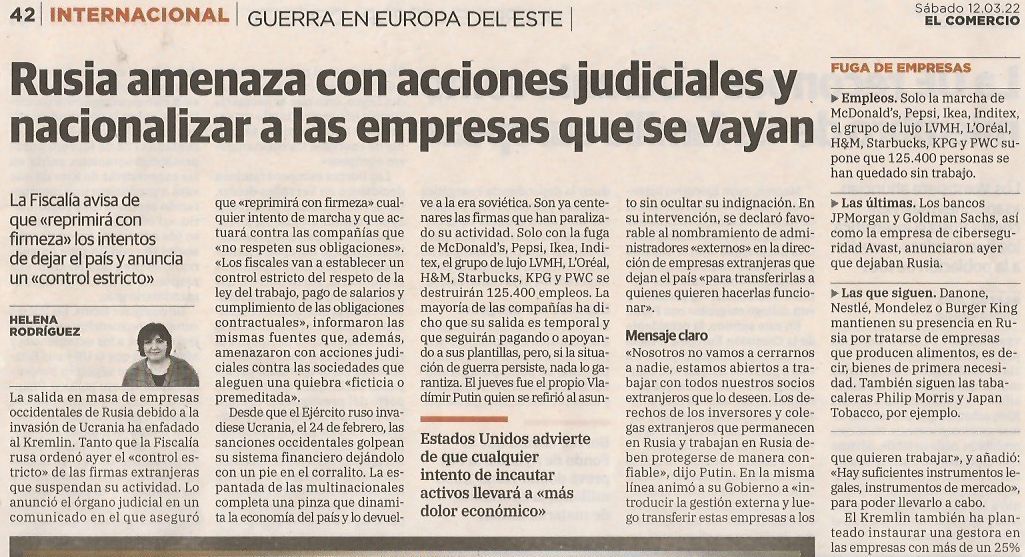 42 | INTERNACIONAL | GUERRA EN EUROPA DEL ESTE |

Sábado 12.03.22
EL COMERCIO

Rusia amenaza con acciones judiciales y nacionalizar a las empresas que se vayan

La Fiscalía avisa de que «reprimirá con firmeza» los intentos de dejar el país y anuncia un «control estricto»

HELENA RODRÍGUEZ

La salida en masa de empresas occidentales de Rusia debido a la invasión de Ucrania ha enfadado al Kremlin. Tanto que la Fiscalía rusa ordenó ayer el «control estricto» de las firmas extranjeras que suspendan su actividad. Lo anunció el órgano judicial en un comunicado en el que aseguró que «reprimirá con firmeza» cualquier intento de marcha y que actuará contra las compañías que «no respeten sus obligaciones». «Los fiscales van a establecer un control estricto del respeto de la ley del trabajo, pago de salarios y cumplimiento de las obligaciones contractuales», informaron las mismas fuentes que, además, amenazaron con acciones judiciales contra las sociedades que aleguen una quiebra «ficticia o premeditada».

Desde que el Ejército ruso invadiese Ucrania, el 24 de febrero, las sanciones occidentales golpean su sistema financiero dejándolo con un pie en el corralito. La espantada de las multinacionales completa una pinza que dinamita la economía del país y lo devuelve a la era soviética. Son ya centenares las firmas que han paralizado su actividad. Solo con la fuga de McDonald's, Pepsi, Ikea, Inditex, el grupo de lujo LVMH, L'Oréal, H&M, Starbucks, KPG y PWC se destruirán 125.400 empleos. La mayoría de las compañías ha dicho que su salida es temporal y que seguirán pagando o apoyando a sus plantillas, pero, si la situación de guerra persiste, nada lo garantiza. El jueves fue el propio Vladímir Putin quien se refirió al asunto sin ocultar su indignación. En su intervención, se declaró favorable al nombramiento de administradores «externos» en la dirección de empresas extranjeras que dejan el país «para transferirlas a quienes quieren hacerlas funcionar».

Estados Unidos advierte de que cualquier intento de incautar activos llevará a «más dolor económico»

Mensaje claro

«Nosotros no vamos a cerrarnos a nadie, estamos abiertos a trabajar con todos nuestros socios extranjeros que lo deseen. Los derechos de los inversores y colegas extranjeros que permanecen en Rusia y trabajan en Rusia deben protegerse de manera confiable», dijo Putin. En la misma línea animó a su Gobierno a «introducir la gestión externa y luego transferir estas empresas a los que quieren trabajar», y añadió: «Hay suficientes instrumentos legales, instrumentos de mercado», para poder llevarlo a cabo.

El Kremlin también ha planteado instaurar una gestora en las empresas con más de un 25%

FUGA DE EMPRESAS

▶ Empleos. Solo la marcha de McDonald's, Pepsi, Ikea, Inditex, el grupo de lujo LVMH, L'Oréal, H&M, Starbucks, KPG y PWC supone que 125.400 personas se han quedado sin trabajo.

▶ Las últimas. Los bancos JPMorgan y Goldman Sachs, así como la empresa de ciberseguridad Avast, anunciaron ayer que dejaban Rusia.

▶ Las que siguen. Danone, Nestlé, Mondelez o Burger King mantienen su presencia en Rusia por tratarse de empresas que producen alimentos, es decir, bienes de primera necesidad. También siguen las tabacaleras Philip Morris y Japan Tobacco, por ejemplo.